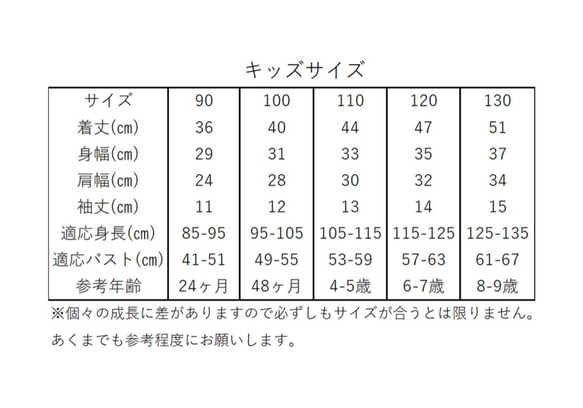 キッズサイズ

| サイズ | 90 | 100 | 110 | 120 | 130 |
|---|---|---|---|---|---|
| 着丈(㎝) | 36 | 40 | 44 | 47 | 51 |
| 身幅(㎝) | 29 | 31 | 33 | 35 | 37 |
| 肩幅(㎝) | 24 | 28 | 30 | 32 | 34 |
| 袖丈(㎝) | 11 | 12 | 13 | 14 | 15 |
| 適応身長(㎝) | 85-95 | 95-105 | 105-115 | 115-125 | 125-135 |
| 適応バスト(㎝) | 41-51 | 49-55 | 53-59 | 57-63 | 61-67 |
| 参考年齢 | 24ヶ月 | 48ヶ月 | 4-5歳 | 6-7歳 | 8-9歳 |

※個々の成長に差がありますので必ずしもサイズが合うとは限りません。
あくまでも参考程度にお願いします。